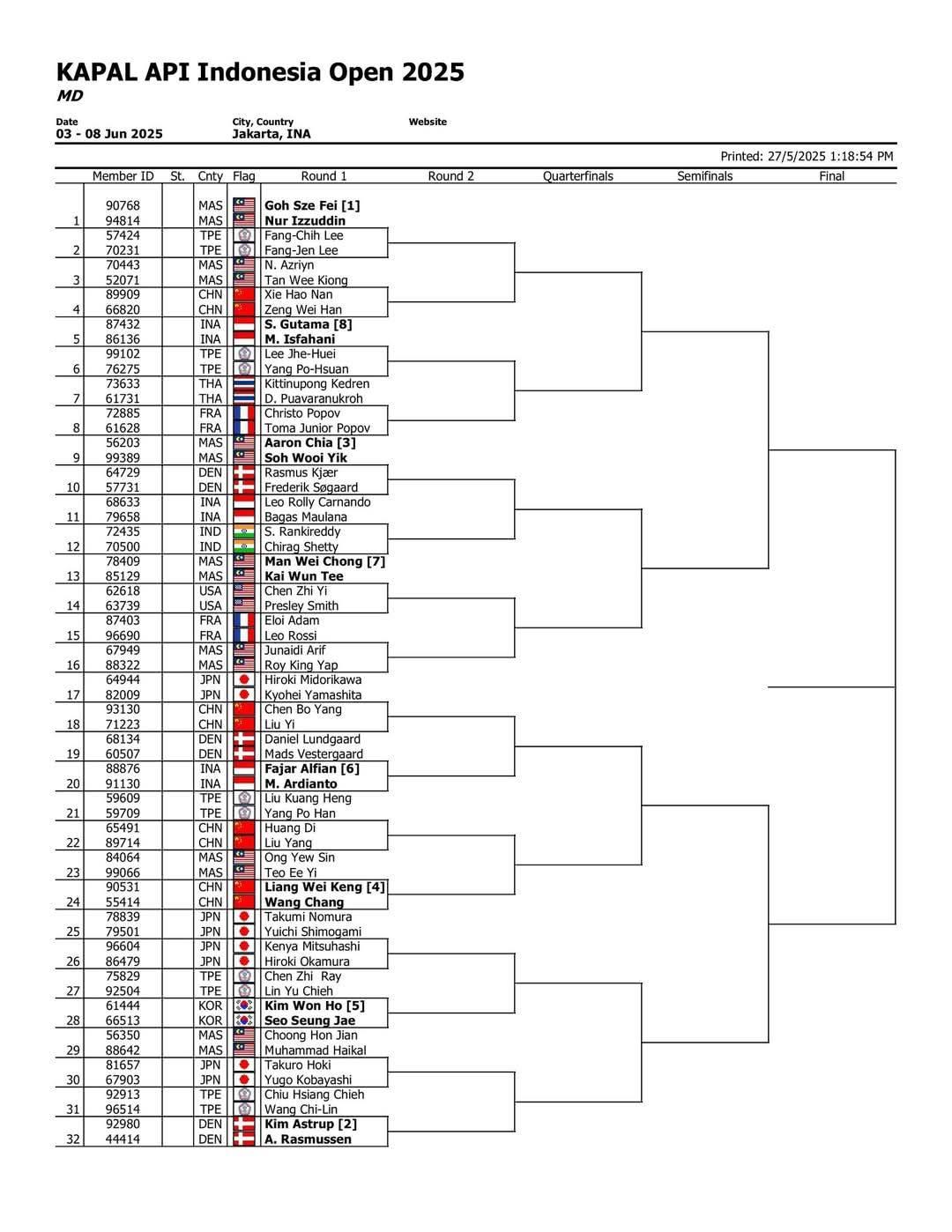 KAPAL API Indonesia Open 2025
MD

Date
03 - 08 Jun 2025

City, Country
Jakarta, INA

Website

Printed: 27/5/2025 1:18:54 PM

| | Member ID | St. | Cnty | Flag | Round 1 | Round 2 | Quarterfinals | Semifinals | Final |
|---|---|---|---|---|---|---|---|---|---|
| | 90768 | | MAS | | Goh Sze Fei [1] | | | | |
| 1 | 94814 | | MAS | | Nur Izzuddin | | | | |
| | 57424 | | TPE | | Fang-Chih Lee | | | | |
| 2 | 70231 | | TPE | | Fang-Jen Lee | | | | |
| | 70443 | | MAS | | N. Azriyn | | | | |
| 3 | 52071 | | MAS | | Tan Wee Kiong | | | | |
| | 89909 | | CHN | | Xie Hao Nan | | | | |
| 4 | 66820 | | CHN | | Zeng Wei Han | | | | |
| | 87432 | | INA | | S. Gutama [8] | | | | |
| 5 | 86136 | | INA | | M. Isfahani | | | | |
| | 99102 | | TPE | | Lee Jhe-Huei | | | | |
| 6 | 76275 | | TPE | | Yang Po-Hsuan | | | | |
| | 73633 | | THA | | Kittinupong Kedren | | | | |
| 7 | 61731 | | THA | | D. Puavaranukroh | | | | |
| | 72885 | | FRA | | Christo Popov | | | | |
| 8 | 61628 | | FRA | | Toma Junior Popov | | | | |
| | 56203 | | MAS | | Aaron Chia [3] | | | | |
| 9 | 99389 | | MAS | | Soh Wooi Yik | | | | |
| | 64729 | | DEN | | Rasmus Kjær | | | | |
| 10 | 57731 | | DEN | | Frederik Søgaard | | | | |
| | 68633 | | INA | | Leo Rolly Carnando | | | | |
| 11 | 79658 | | INA | | Bagas Maulana | | | | |
| | 72435 | | IND | | S. Rankireddy | | | | |
| 12 | 70500 | | IND | | Chirag Shetty | | | | |
| | 78409 | | MAS | | Man Wei Chong [7] | | | | |
| 13 | 85129 | | MAS | | Kai Wun Tee | | | | |
| | 62618 | | USA | | Chen Zhi Yi | | | | |
| 14 | 63739 | | USA | | Presley Smith | | | | |
| | 87403 | | FRA | | Eloi Adam | | | | |
| 15 | 96690 | | FRA | | Leo Rossi | | | | |
| | 67949 | | MAS | | Junaidi Arif | | | | |
| 16 | 88322 | | MAS | | Roy King Yap | | | | |
| | 64944 | | JPN | | Hiroki Midorikawa | | | | |
| 17 | 82009 | | JPN | | Kyohei Yamashita | | | | |
| | 93130 | | CHN | | Chen Bo Yang | | | | |
| 18 | 71223 | | CHN | | Liu Yi | | | | |
| | 68134 | | DEN | | Daniel Lundgaard | | | | |
| 19 | 60507 | | DEN | | Mads Vestergaard | | | | |
| | 88876 | | INA | | Fajar Alfian [6] | | | | |
| 20 | 91130 | | INA | | M. Ardianto | | | | |
| | 59609 | | TPE | | Liu Kuang Heng | | | | |
| 21 | 59709 | | TPE | | Yang Po Han | | | | |
| | 65491 | | CHN | | Huang Di | | | | |
| 22 | 89714 | | CHN | | Liu Yang | | | | |
| | 84064 | | MAS | | Ong Yew Sin | | | | |
| 23 | 99066 | | MAS | | Teo Ee Yi | | | | |
| | 90531 | | CHN | | Liang Wei Keng [4] | | | | |
| 24 | 55414 | | CHN | | Wang Chang | | | | |
| | 78839 | | JPN | | Takumi Nomura | | | | |
| 25 | 79501 | | JPN | | Yuichi Shimogami | | | | |
| | 96604 | | JPN | | Kenya Mitsuhashi | | | | |
| 26 | 86479 | | JPN | | Hiroki Okamura | | | | |
| | 75829 | | TPE | | Chen Zhi Ray | | | | |
| 27 | 92504 | | TPE | | Lin Yu Chieh | | | | |
| | 61444 | | KOR | | Kim Won Ho [5] | | | | |
| 28 | 66513 | | KOR | | Seo Seung Jae | | | | |
| | 56350 | | MAS | | Choong Hon Jian | | | | |
| 29 | 88642 | | MAS | | Muhammad Haikal | | | | |
| | 81657 | | JPN | | Takuro Hoki | | | | |
| 30 | 67903 | | JPN | | Yugo Kobayashi | | | | |
| | 92913 | | TPE | | Chiu Hsiang Chieh | | | | |
| 31 | 96514 | | TPE | | Wang Chi-Lin | | | | |
| | 92980 | | DEN | | Kim Astrup [2] | | | | |
| 32 | 44414 | | DEN | | A. Rasmussen | | | | |